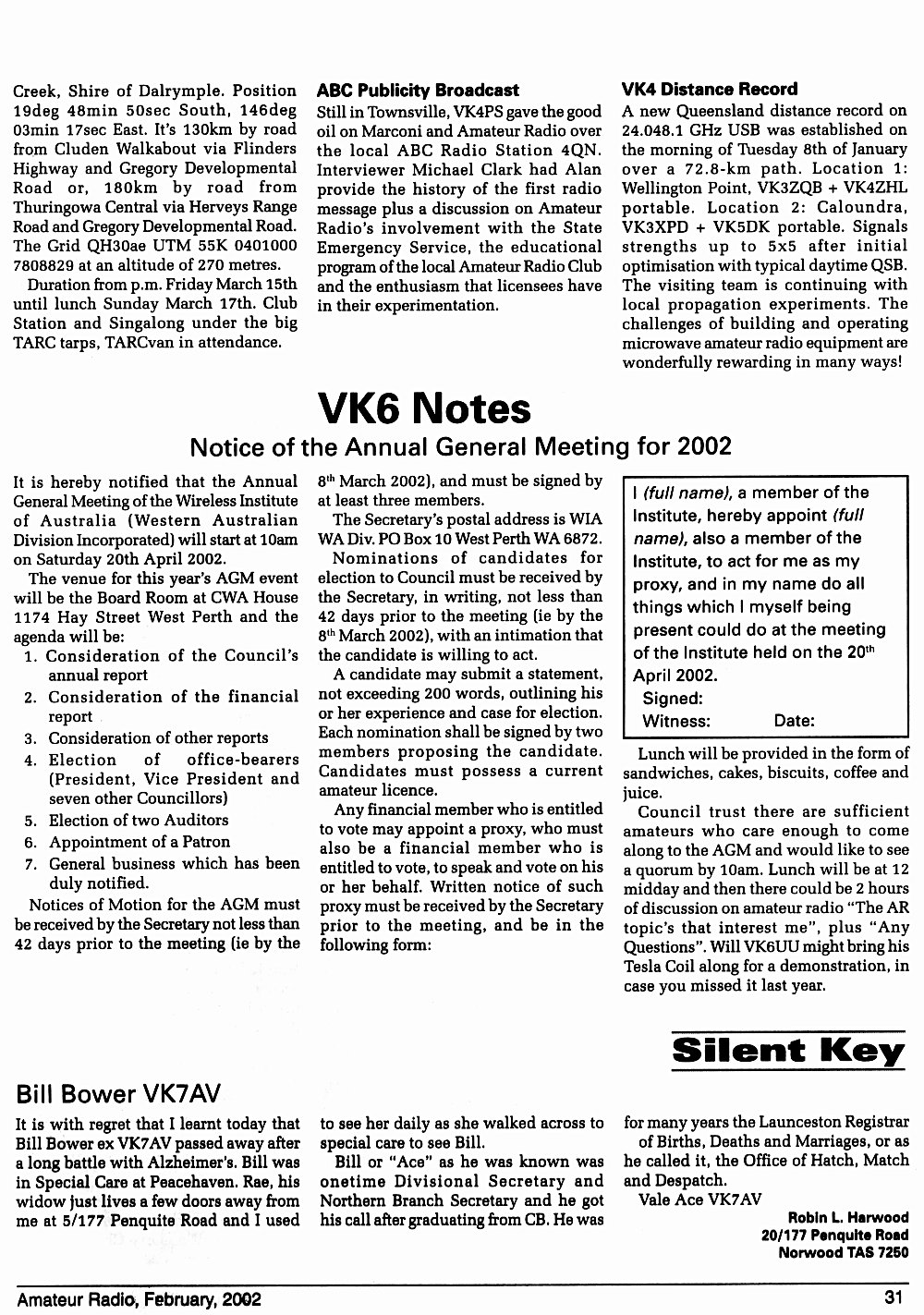 Creek, Shire of Dalrymple. Position 19deg 48min 50sec South, 146deg 03min 17sec East. It's 130km by road from Cluden Walkabout via Flinders Highway and Gregory Developmental Road or, 180km by road from Thuringowa Central via Herveys Range Road and Gregory Developmental Road. The Grid QH30ae UTM 55K 0401000 7808829 at an altitude of 270 metres.

Duration from p.m. Friday March 15th until lunch Sunday March 17th. Club Station and Singalong under the big TARC tarps, TARCvan in attendance.

ABC Publicity Broadcast

Still in Townsville, VK4PS gave the good oil on Marconi and Amateur Radio over the local ABC Radio Station 4QN. Interviewer Michael Clark had Alan provide the history of the first radio message plus a discussion on Amateur Radio's involvement with the State Emergency Service, the educational program of the local Amateur Radio Club and the enthusiasm that licensees have in their experimentation.

VK4 Distance Record

A new Queensland distance record on 24.048.1 GHz USB was established on the morning of Tuesday 8th of January over a 72.8-km path. Location 1: Wellington Point, VK3ZQB + VK4ZHL portable. Location 2: Caloundra, VK3XPD + VK5DK portable. Signals strengths up to 5x5 after initial optimisation with typical daytime QSB. The visiting team is continuing with local propagation experiments. The challenges of building and operating microwave amateur radio equipment are wonderfully rewarding in many ways!

VK6 Notes

Notice of the Annual General Meeting for 2002

It is hereby notified that the Annual General Meeting of the Wireless Institute of Australia (Western Australian Division Incorporated) will start at 10am on Saturday 20th April 2002.

The venue for this year's AGM event will be the Board Room at CWA House 1174 Hay Street West Perth and the agenda will be:
1. Consideration of the Council's annual report
2. Consideration of the financial report
3. Consideration of other reports
4. Election of office-bearers (President, Vice President and seven other Councillors)
5. Election of two Auditors
6. Appointment of a Patron
7. General business which has been duly notified.

Notices of Motion for the AGM must be received by the Secretary not less than 42 days prior to the meeting (ie by the 8th March 2002), and must be signed by at least three members.

The Secretary's postal address is WIA WA Div. PO Box 10 West Perth WA 6872.

Nominations of candidates for election to Council must be received by the Secretary, in writing, not less than 42 days prior to the meeting (ie by the 8th March 2002), with an intimation that the candidate is willing to act.

A candidate may submit a statement, not exceeding 200 words, outlining his or her experience and case for election. Each nomination shall be signed by two members proposing the candidate. Candidates must possess a current amateur licence.

Any financial member who is entitled to vote may appoint a proxy, who must also be a financial member who is entitled to vote, to speak and vote on his or her behalf. Written notice of such proxy must be received by the Secretary prior to the meeting, and be in the following form:

I (full name), a member of the Institute, hereby appoint (full name), also a member of the Institute, to act for me as my proxy, and in my name do all things which I myself being present could do at the meeting of the Institute held on the 20th April 2002.
Signed:
Witness: Date:

Lunch will be provided in the form of sandwiches, cakes, biscuits, coffee and juice.

Council trust there are sufficient amateurs who care enough to come along to the AGM and would like to see a quorum by 10am. Lunch will be at 12 midday and then there could be 2 hours of discussion on amateur radio "The AR topic's that interest me", plus "Any Questions". Will VK6UU might bring his Tesla Coil along for a demonstration, in case you missed it last year.

Silent Key

Bill Bower VK7AV

It is with regret that I learnt today that Bill Bower ex VK7AV passed away after a long battle with Alzheimer's. Bill was in Special Care at Peacehaven. Rae, his widow just lives a few doors away from me at 5/177 Penquite Road and I used to see her daily as she walked across to special care to see Bill.

Bill or "Ace" as he was known was onetime Divisional Secretary and Northern Branch Secretary and he got his call after graduating from CB. He was for many years the Launceston Registrar of Births, Deaths and Marriages, or as he called it, the Office of Hatch, Match and Despatch.

Vale Ace VK7AV

Robin L. Harwood
20/177 Penquite Road
Norwood TAS 7250

Amateur Radio, February, 2002
31